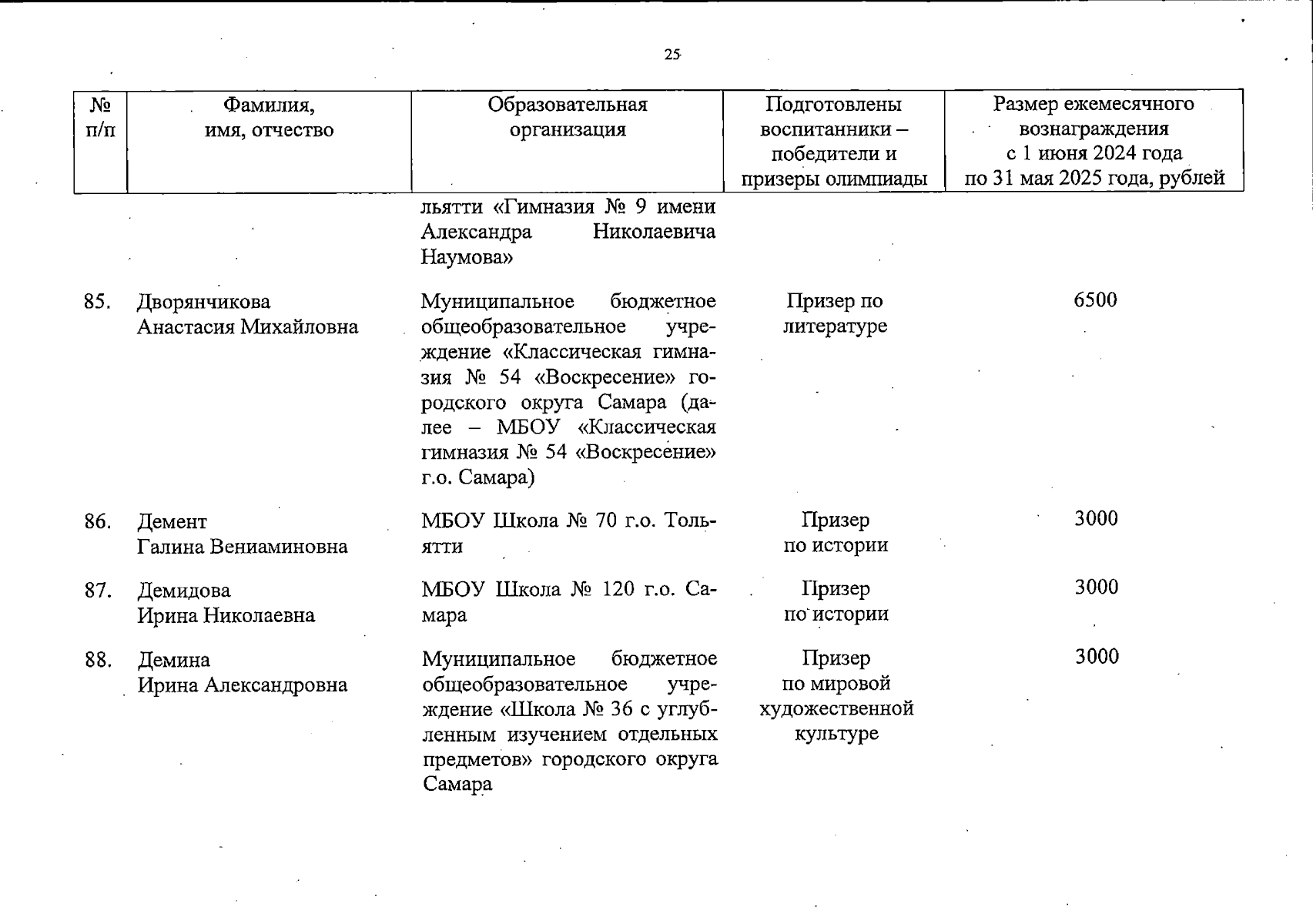 25

| № п/п | Фамилия, имя, отчество | Образовательная организация | Подготовлены воспитанники – победители и призеры олимпиады | Размер ежемесячного вознаграждения с 1 июня 2024 года по 31 мая 2025 года, рублей |
|---|---|---|---|---|
| | | льятти «Гимназия № 9 имени Александра Николаевича Наумова» | | |
| 85. | Дворянчикова Анастасия Михайловна | Муниципальное бюджетное общеобразовательное учреждение «Классическая гимназия № 54 «Воскресение» городского округа Самара (далее – МБОУ «Классическая гимназия № 54 «Воскресение» г.о. Самара) | Призер по литературе | 6500 |
| 86. | Демент Галина Вениаминовна | МБОУ Школа № 70 г.о. Тольятти | Призер по истории | 3000 |
| 87. | Демидова Ирина Николаевна | МБОУ Школа № 120 г.о. Самара | Призер по истории | 3000 |
| 88. | Демина Ирина Александровна | Муниципальное бюджетное общеобразовательное учреждение «Школа № 36 с углубленным изучением отдельных предметов» городского округа Самара | Призер по мировой художественной культуре | 3000 |